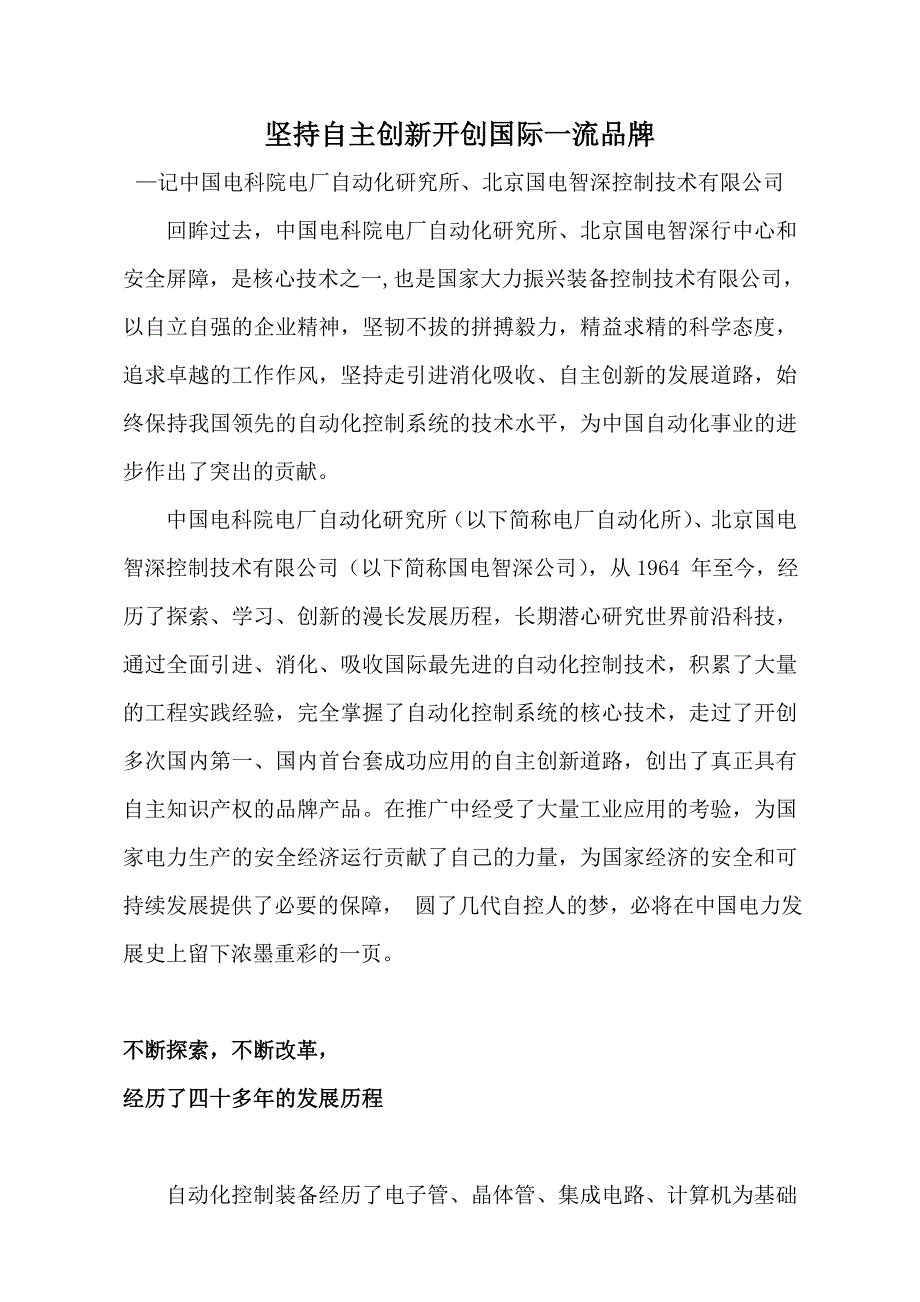 坚持自主创新开创国际一流品牌

—记中国电科院电厂自动化研究所、北京国电智深控制技术有限公司

回眸过去，中国电科院电厂自动化研究所、北京国电智深行中心和安全屏障，是核心技术之一,也是国家大力振兴装备控制技术有限公司，以自立自强的企业精神，坚韧不拔的拼搏毅力，精益求精的科学态度，追求卓越的工作作风，坚持走引进消化吸收、自主创新的发展道路，始终保持我国领先的自动化控制系统的技术水平，为中国自动化事业的进步作出了突出的贡献。

中国电科院电厂自动化研究所（以下简称电厂自动化所）、北京国电智深控制技术有限公司（以下简称国电智深公司），从 1964 年至今，经历了探索、学习、创新的漫长发展历程，长期潜心研究世界前沿科技，通过全面引进、消化、吸收国际最先进的自动化控制技术，积累了大量的工程实践经验，完全掌握了自动化控制系统的核心技术，走过了开创多次国内第一、国内首台套成功应用的自主创新道路，创出了真正具有自主知识产权的品牌产品。在推广中经受了大量工业应用的考验，为国家电力生产的安全经济运行贡献了自己的力量，为国家经济的安全和可持续发展提供了必要的保障， 圆了几代自控人的梦，必将在中国电力发展史上留下浓墨重彩的一页。

不断探索，不断改革，
经历了四十多年的发展历程

自动化控制装备经历了电子管、晶体管、集成电路、计算机为基础